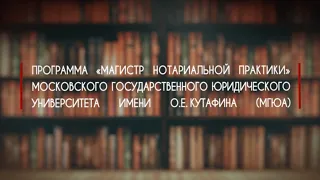 ПРОГРАММА «МАГИСТР НОТАРИАЛЬНОЙ ПРАКТИКИ» МОСКОВСКОГО ГОСУДАРСТВЕННОГО ЮРИДИЧЕСКОГО УНИВЕРСИТЕТА ИМЕНИ О.Е. КУТАФИНА (МГЮА)